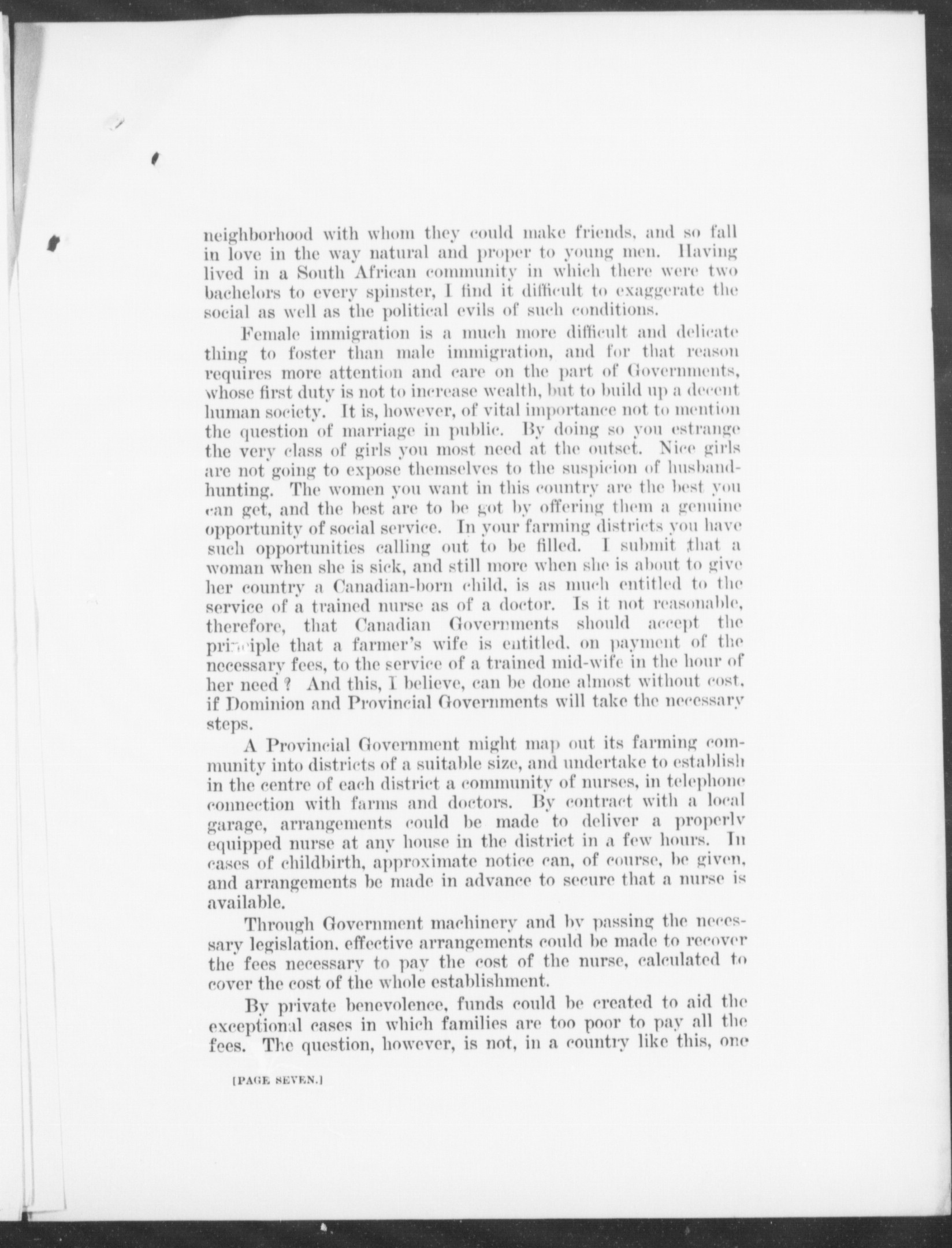 neighborhood with whom they could make friends, and so fall in love in the way natural and proper to young men. Having lived in a South African community in which there were two bachelors to every spinster, I find it difficult to exaggerate the social as well as the political evils of such conditions.

Female immigration is a much more difficult and delicate thing to foster than male immigration, and for that reason requires more attention and care on the part of Governments, whose first duty is not to increase wealth, but to build up a decent human society. It is, however, of vital importance not to mention the question of marriage in public. By doing so you estrange the very class of girls you most need at the outset. Nice girls are not going to expose themselves to the suspicion of husband-hunting. The women you want in this country are the best you can get, and the best are to be got by offering them a genuine opportunity of social service. In your farming districts you have such opportunities calling out to be filled. I submit that a woman when she is sick, and still more when she is about to give her country a Canadian-born child, is as much entitled to the service of a trained nurse as of a doctor. Is it not reasonable, therefore, that Canadian Governments should accept the principle that a farmer's wife is entitled, on payment of the necessary fees, to the service of a trained mid-wife in the hour of her need? And this, I believe, can be done almost without cost, if Dominion and Provincial Governments will take the necessary steps.

A Provincial Government might map out its farming community into districts of a suitable size, and undertake to establish in the centre of each district a community of nurses, in telephone connection with farms and doctors. By contract with a local garage, arrangements could be made to deliver a properly equipped nurse at any house in the district in a few hours. In cases of childbirth, approximate notice can, of course, be given, and arrangements be made in advance to secure that a nurse is available.

Through Government machinery and by passing the necessary legislation, effective arrangements could be made to recover the fees necessary to pay the cost of the nurse, calculated to cover the cost of the whole establishment.

By private benevolence, funds could be created to aid the exceptional cases in which families are too poor to pay all the fees. The question, however, is not, in a country like this, one

[PAGE SEVEN.]